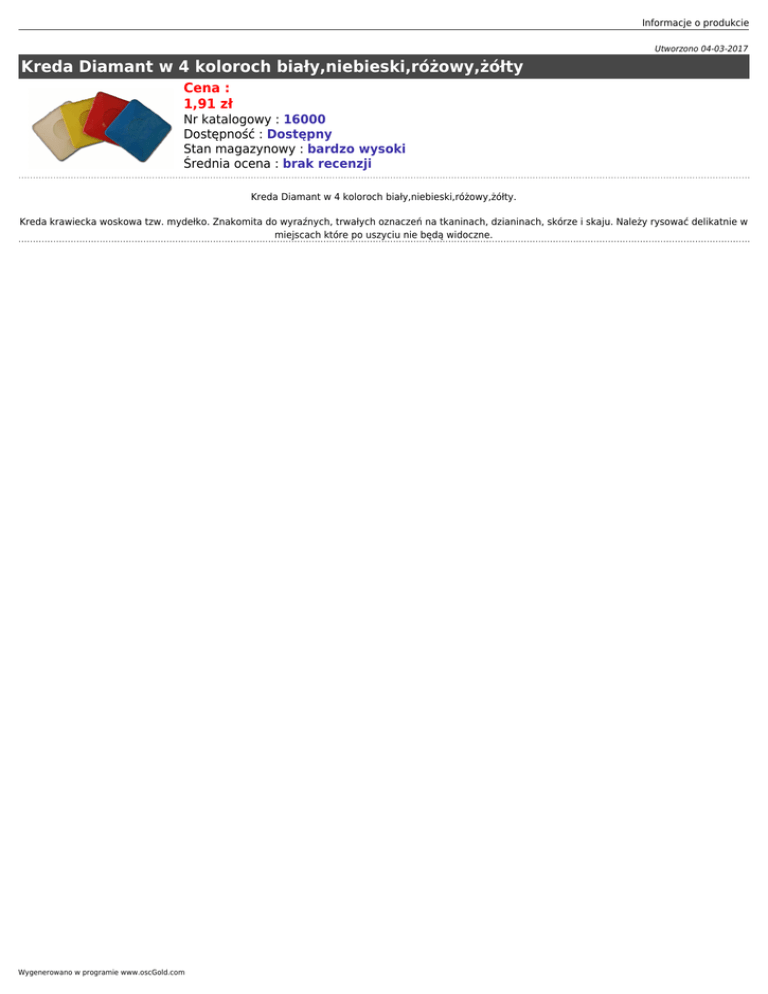 Informacje o produkcie

Utworzono 04-03-2017

Kreda Diamant w 4 koloroch biały,niebieski,różowy,żółty

Cena :
1,91 zł
Nr katalogowy : 16000
Dostępność : Dostępny
Stan magazynowy : bardzo wysoki
Średnia ocena : brak recenzji

Kreda Diamant w 4 koloroch biały,niebieski,różowy,żółty.

Kreda krawiecka woskowa tzw. mydełko. Znakomita do wyraźnych, trwałych oznaczeń na tkaninach, dzianinach, skórze i skaju. Należy rysować delikatnie w miejscach które po uszyciu nie będą widoczne.

Wygenerowano w programie www.oscGold.com